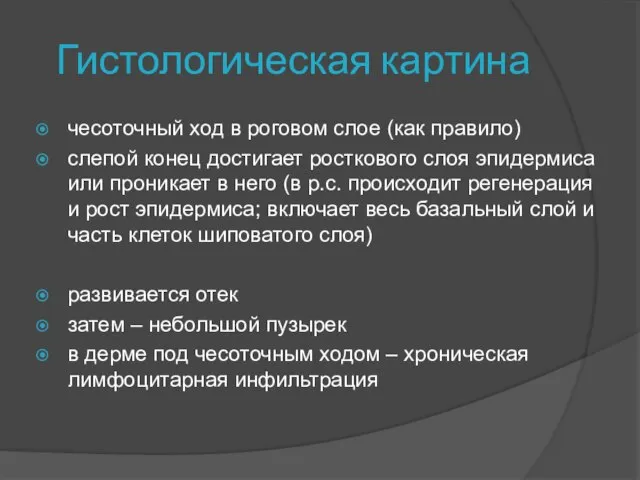 Гистологическая картина

чесоточный ход в роговом слое (как правило)

слепой конец достигает росткового слоя эпидермиса или проникает в него (в р.с. происходит регенерация и рост эпидермиса; включает весь базальный слой и часть клеток шиповатого слоя)

развивается отек

затем – небольшой пузырек

в дерме под чесоточным ходом – хроническая лимфоцитарная инфильтрация